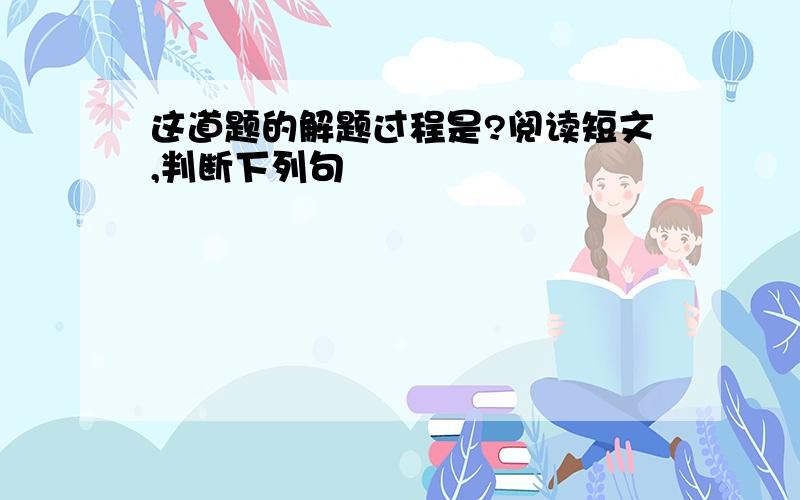 这道题的解题过程是?阅读短文,判断下列句